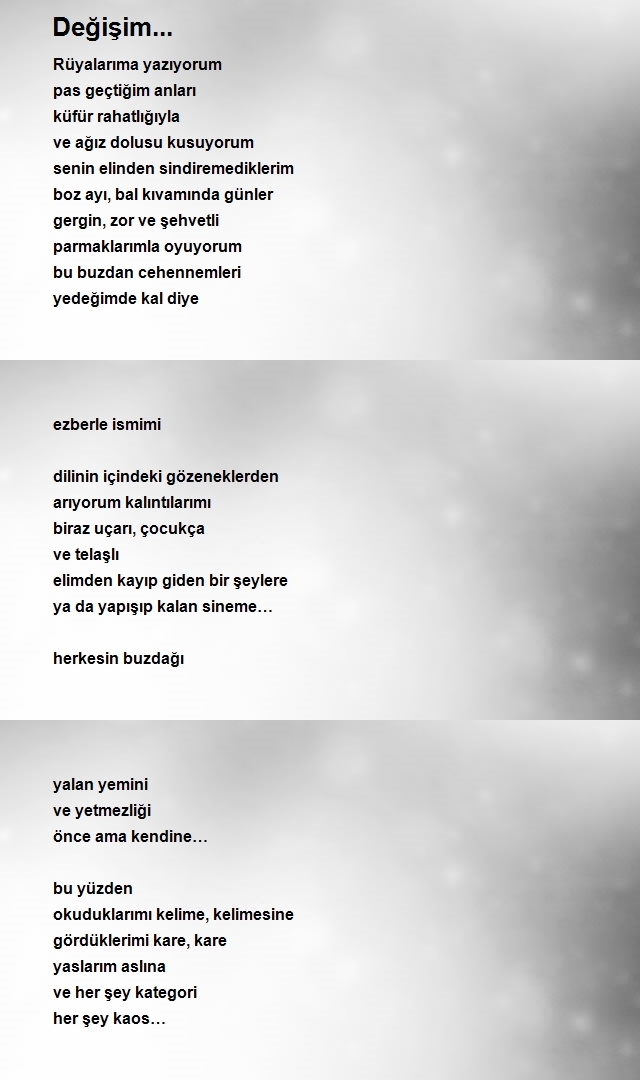 Değişim...

Rüyalarıma yazıyorum
pas geçtiğim anları
küfür rahatlığıyla
ve ağız dolusu kusuyorum
senin elinden sindiremediklerim
boz ayı, bal kıvamında günler
gergin, zor ve şehvetli
parmaklarımla oyuyorum
bu buzdan cehennemleri
yedeğimde kal diye

ezberle ismimi

dilinin içindeki gözeneklerden
arıyorum kalıntılarımı
biraz uçarı, çocukça
ve telaşlı
elimden kayıp giden bir şeylere
ya da yapışıp kalan sineme…

herkesin buzdağı

yalan yemini
ve yetmezliği
önce ama kendine…

bu yüzden
okuduklarımı kelime, kelimesine
gördüklerimi kare, kare
yaslarım aslına
ve her şey kategori
her şey kaos…